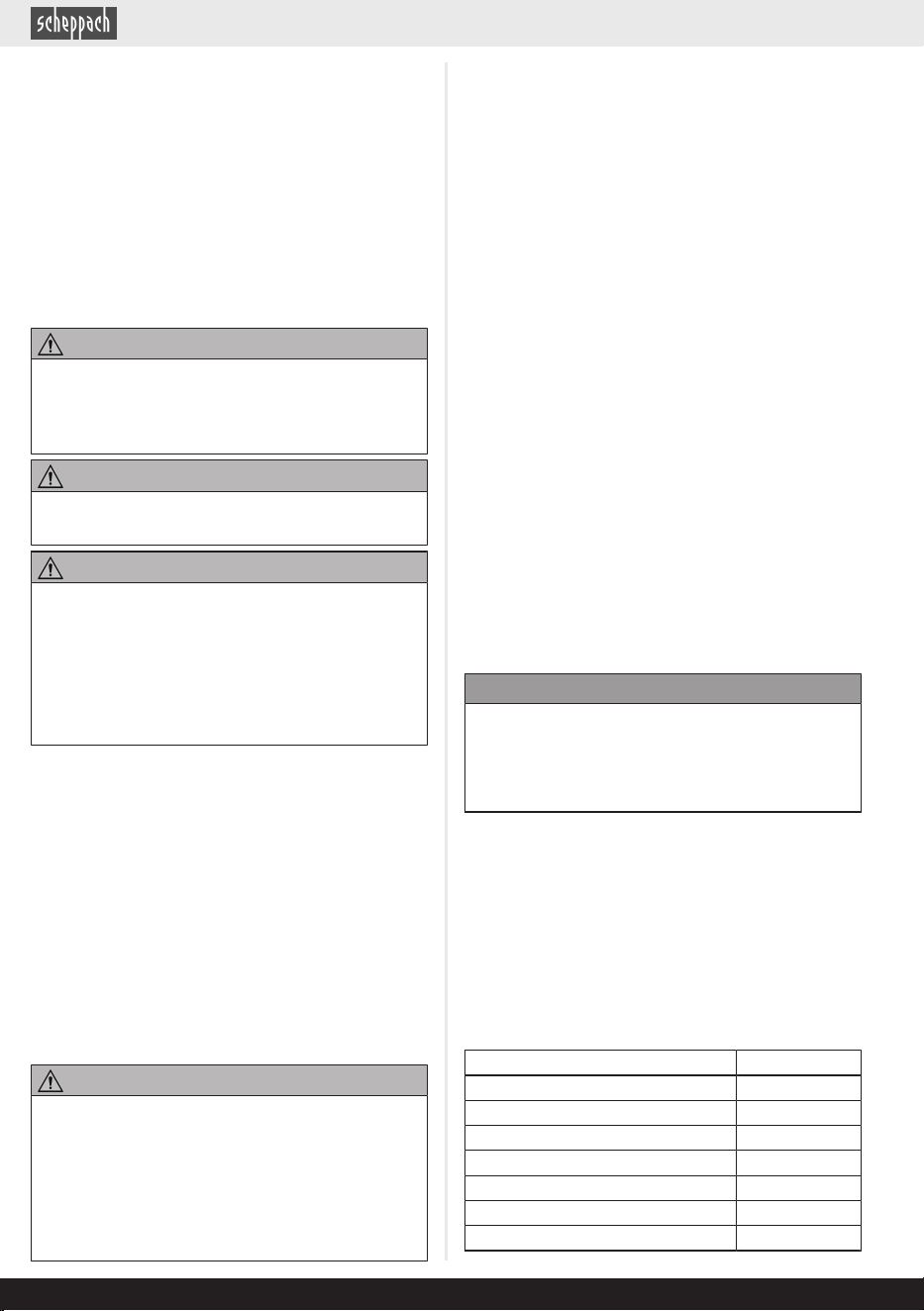 scheppach